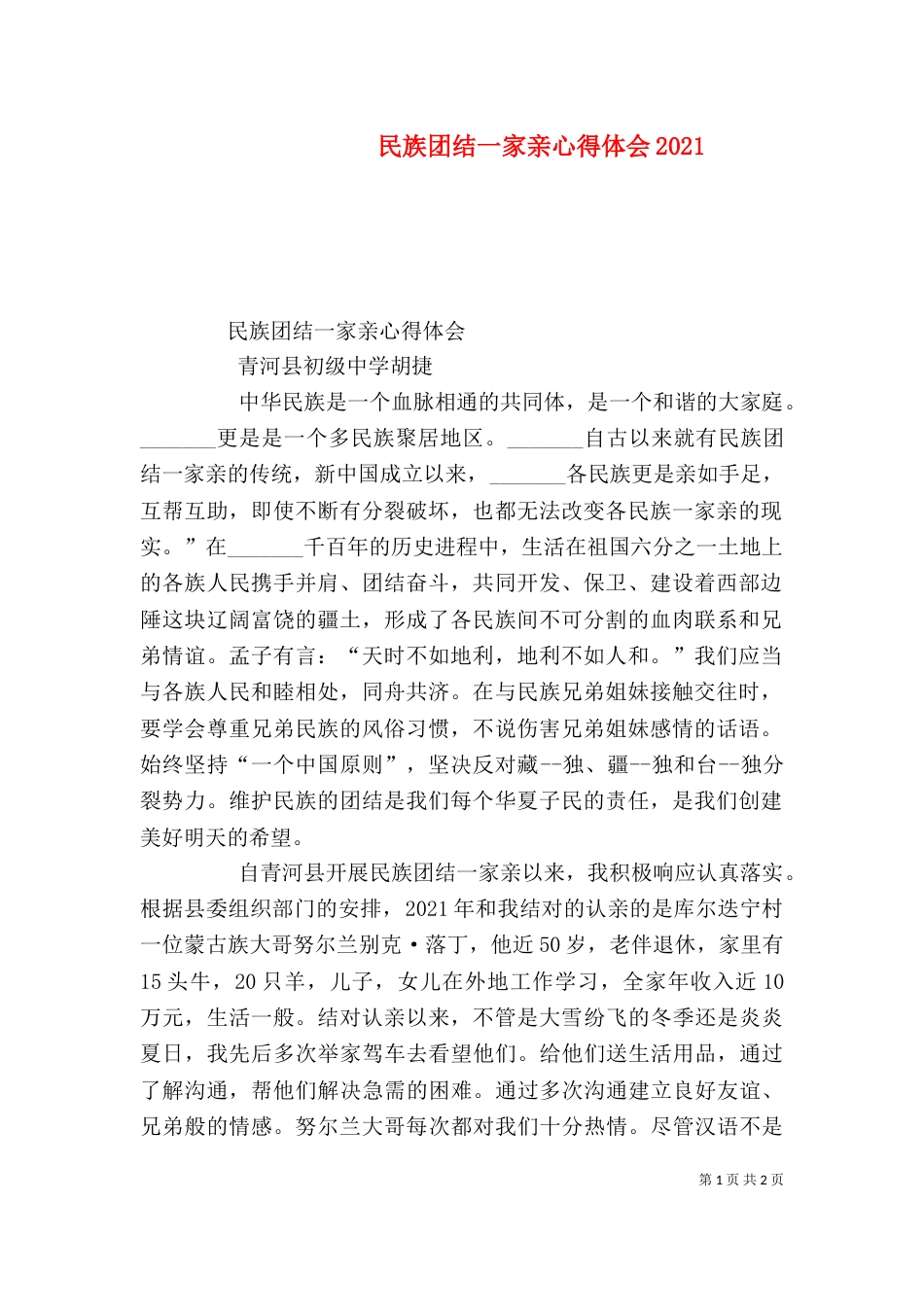 民族团结一家亲心得体会 2021

民族团结一家亲心得体会

青河县初级中学胡捷

中华民族是一个血脉相通的共同体，是一个和谐的大家庭。_______更是是一个多民族聚居地区。_______自古以来就有民族团结一家亲的传统，新中国成立以来，_______各民族更是亲如手足，互帮互助，即使不断有分裂破坏，也都无法改变各民族一家亲的现实。”在_______千百年的历史进程中，生活在祖国六分之一土地上的各族人民携手并肩、团结奋斗，共同开发、保卫、建设着西部边陲这块辽阔富饶的疆土，形成了各民族间不可分割的血肉联系和兄弟情谊。孟子有言：“天时不如地利，地利不如人和。”我们应当与各族人民和睦相处，同舟共济。在与民族兄弟姐妹接触交往时，要学会尊重兄弟民族的风俗习惯，不说伤害兄弟姐妹感情的话语。始终坚持“一个中国原则”，坚决反对藏--独、疆--独和台--独分裂势力。维护民族的团结是我们每个华夏子民的责任，是我们创建美好明天的希望。

自青河县开展民族团结一家亲以来，我积极响应认真落实。根据县委组织部门的安排，2021 年和我结对的认亲的是库尔迭宁村一位蒙古族大哥努尔兰别克·落丁，他近 50 岁，老伴退休，家里有 15 头牛，20 只羊，儿子，女儿在外地工作学习，全家年收入近 10 万元，生活一般。结对认亲以来，不管是大雪纷飞的冬季还是炎炎夏日，我先后多次举家驾车去看望他们。给他们送生活用品，通过了解沟通，帮他们解决急需的困难。通过多次沟通建立良好友谊、兄弟般的情感。努尔兰大哥每次都对我们十分热情。尽管汉语不是

第 1 页 共 2 页